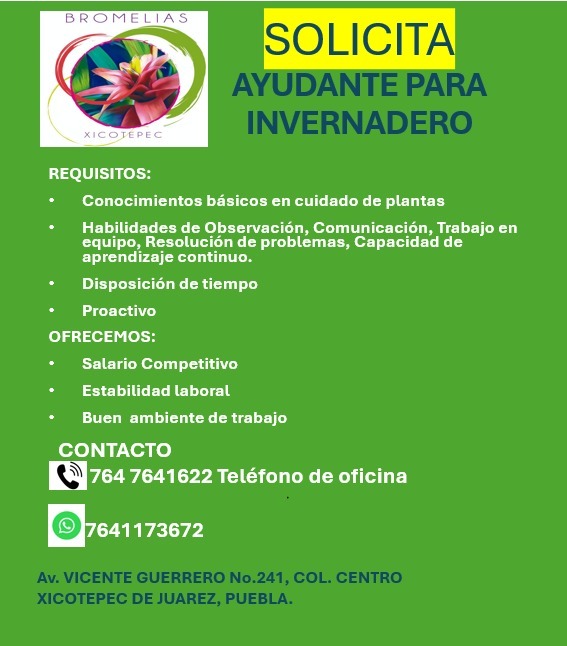 BROMELIAS
XICOTEPEC

SOLICITA

AYUDANTE PARA INVERNADERO

REQUISITOS:

• Conocimientos básicos en cuidado de plantas
• Habilidades de Observación, Comunicación, Trabajo en equipo, Resolución de problemas, Capacidad de aprendizaje continuo.
• Disposición de tiempo
• Proactivo

OFRECEMOS:

• Salario Competitivo
• Estabilidad laboral
• Buen ambiente de trabajo

CONTACTO

764 7641622 Teléfono de oficina

7641173672

Av. VICENTE GUERRERO No.241, COL. CENTRO
XICOTEPEC DE JUAREZ, PUEBLA.